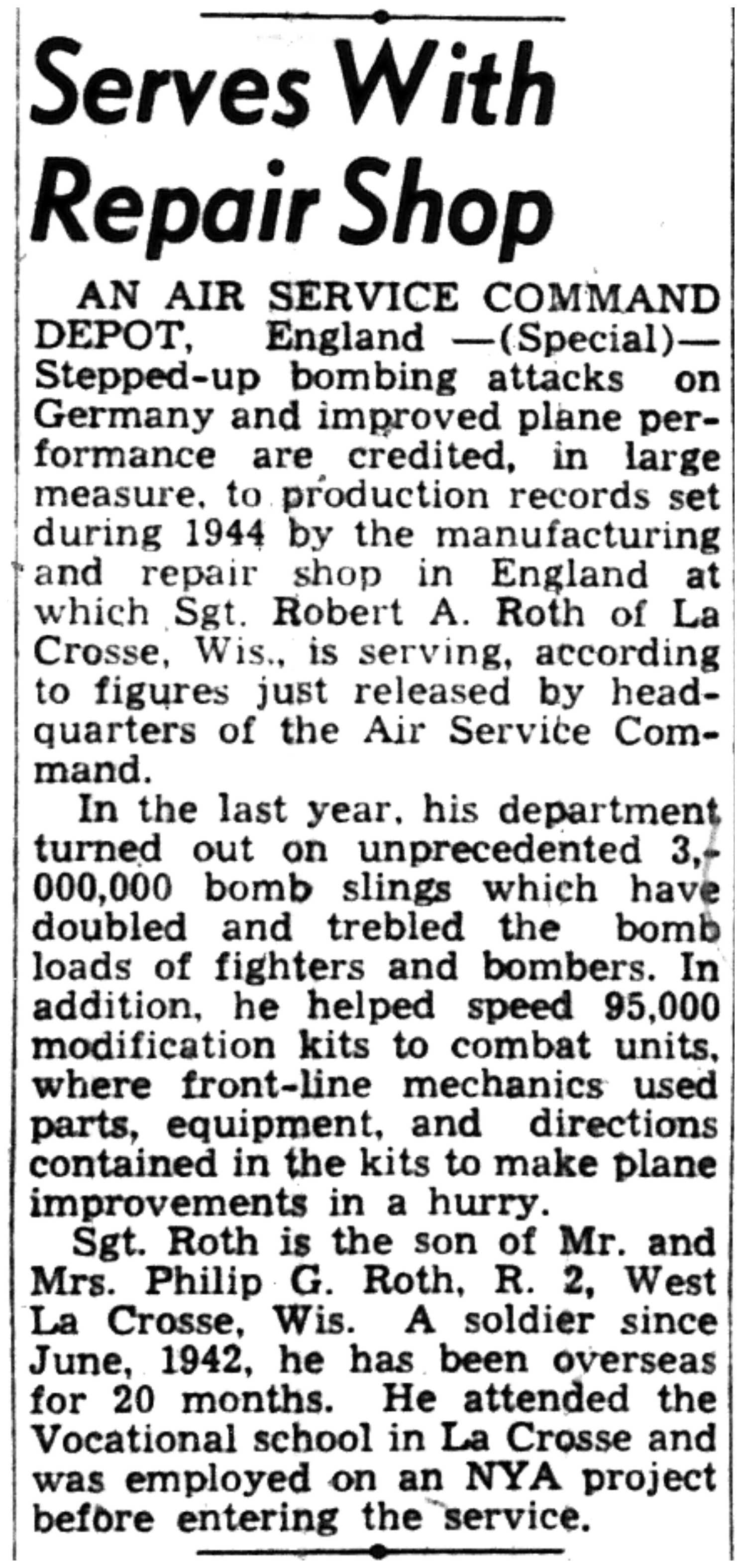 Serves With Repair Shop

AN AIR SERVICE COMMAND DEPOT, England —(Special)— Stepped-up bombing attacks on Germany and improved plane performance are credited, in large measure, to production records set during 1944 by the manufacturing and repair shop in England at which Sgt. Robert A. Roth of La Crosse, Wis., is serving, according to figures just released by headquarters of the Air Service Command.

In the last year, his department turned out on unprecedented 3,000,000 bomb slings which have doubled and trebled the bomb loads of fighters and bombers. In addition, he helped speed 95,000 modification kits to combat units, where front-line mechanics used parts, equipment, and directions contained in the kits to make plane improvements in a hurry.

Sgt. Roth is the son of Mr. and Mrs. Philip G. Roth, R. 2, West La Crosse, Wis. A soldier since June, 1942, he has been overseas for 20 months. He attended the Vocational school in La Crosse and was employed on an NYA project before entering the service.